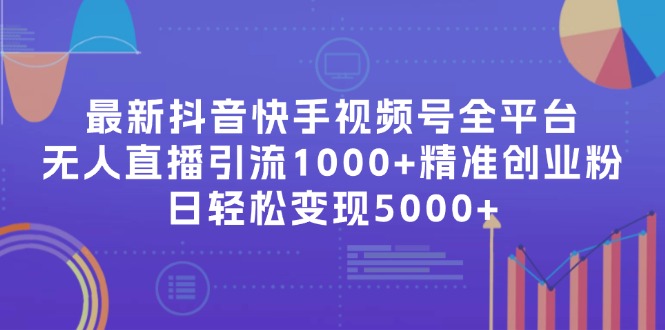 最新抖音快手视频号全平台
无人直播引流1000+精准创业粉
日轻松变现5000+